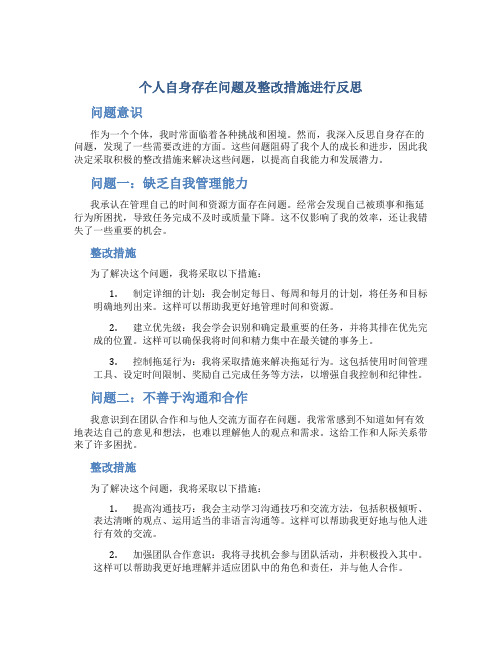 个人自身存在问题及整改措施进行反思

问题意识

作为一个个体，我时常面临着各种挑战和困境。然而，我深入反思自身存在的问题，发现了一些需要改进的方面。这些问题阻碍了我个人的成长和进步，因此我决定采取积极的整改措施来解决这些问题，以提高自我能力和发展潜力。

问题一：缺乏自我管理能力

我承认在管理自己的时间和资源方面存在问题。经常会发现自己被琐事和拖延行为所困扰，导致任务完成不及时或质量下降。这不仅影响了我的效率，还让我错失了一些重要的机会。

整改措施

为了解决这个问题，我将采取以下措施：

1. 制定详细的计划：我会制定每日、每周和每月的计划，将任务和目标明确地列出来。这样可以帮助我更好地管理时间和资源。

2. 建立优先级：我会学会识别和确定最重要的任务，并将其排在优先完成的位置。这样可以确保我将时间和精力集中在最关键的事务上。

3. 控制拖延行为：我将采取措施来解决拖延行为。这包括使用时间管理工具、设定时间限制、奖励自己完成任务等方法，以增强自我控制和纪律性。

问题二：不善于沟通和合作

我意识到在团队合作和与他人交流方面存在问题。我常常感到不知道如何有效地表达自己的意见和想法，也难以理解他人的观点和需求。这给工作和人际关系带来了许多困扰。

整改措施

为了解决这个问题，我将采取以下措施：

1. 提高沟通技巧：我会主动学习沟通技巧和交流方法，包括积极倾听、表达清晰的观点、运用适当的非语言沟通等。这样可以帮助我更好地与他人进行有效的交流。

2. 加强团队合作意识：我将寻找机会参与团队活动，并积极投入其中。这样可以帮助我更好地理解并适应团队中的角色和责任，并与他人合作。